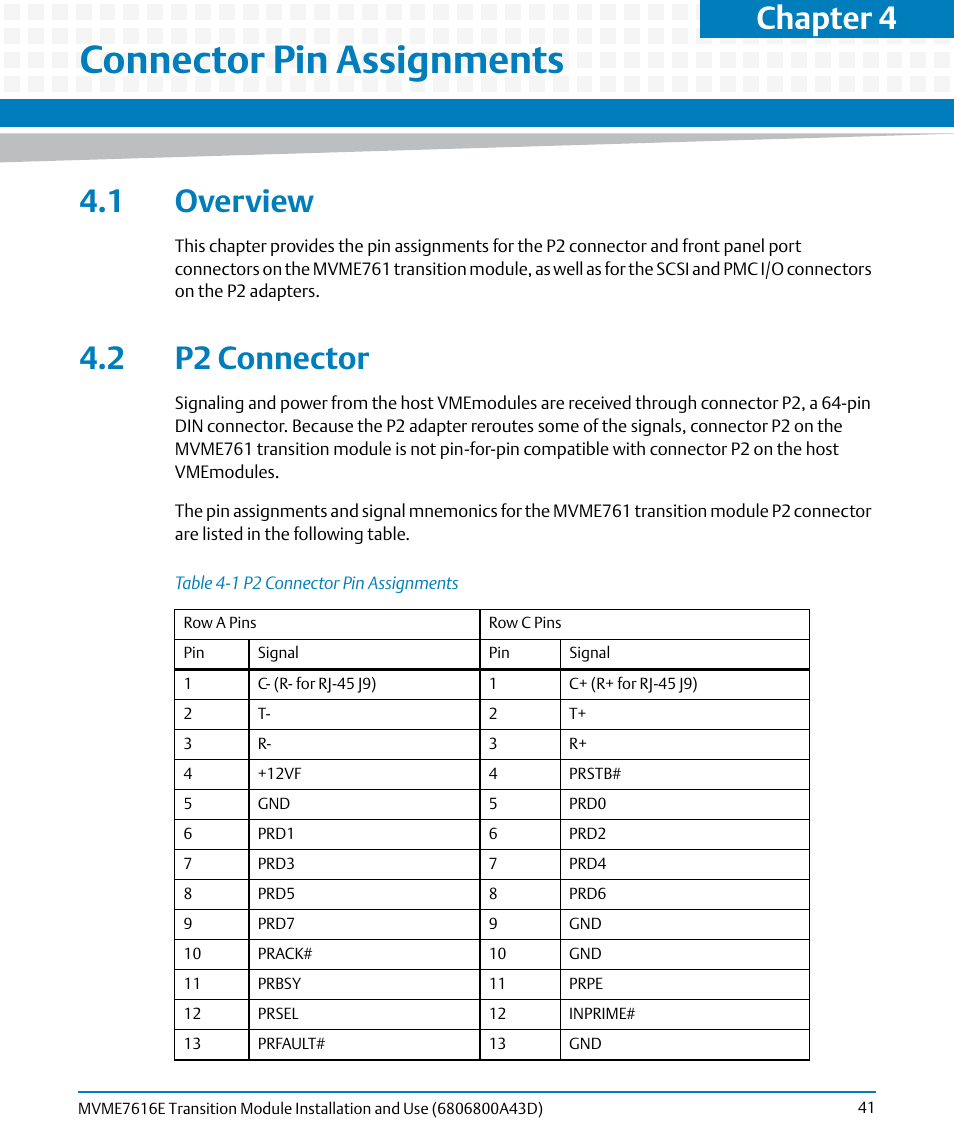 Chapter 4

Connector Pin Assignments

4.1 Overview

This chapter provides the pin assignments for the P2 connector and front panel port connectors on the MVME761 transition module, as well as for the SCSI and PMC I/O connectors on the P2 adapters.

4.2 P2 Connector

Signaling and power from the host VMEmodules are received through connector P2, a 64-pin DIN connector. Because the P2 adapter reroutes some of the signals, connector P2 on the MVME761 transition module is not pin-for-pin compatible with connector P2 on the host VMEmodules.

The pin assignments and signal mnemonics for the MVME761 transition module P2 connector are listed in the following table.

Table 4-1 P2 Connector Pin Assignments

| Row A Pins | | Row C Pins | |
|---|---|---|---|
| Pin | Signal | Pin | Signal |
| 1 | C- (R- for RJ-45 J9) | 1 | C+ (R+ for RJ-45 J9) |
| 2 | T- | 2 | T+ |
| 3 | R- | 3 | R+ |
| 4 | +12VF | 4 | PRSTB# |
| 5 | GND | 5 | PRD0 |
| 6 | PRD1 | 6 | PRD2 |
| 7 | PRD3 | 7 | PRD4 |
| 8 | PRD5 | 8 | PRD6 |
| 9 | PRD7 | 9 | GND |
| 10 | PRACK# | 10 | GND |
| 11 | PRBSY | 11 | PRPE |
| 12 | PRSEL | 12 | INPRIME# |
| 13 | PRFAULT# | 13 | GND |

MVME7616E Transition Module Installation and Use (6806800A43D) 41